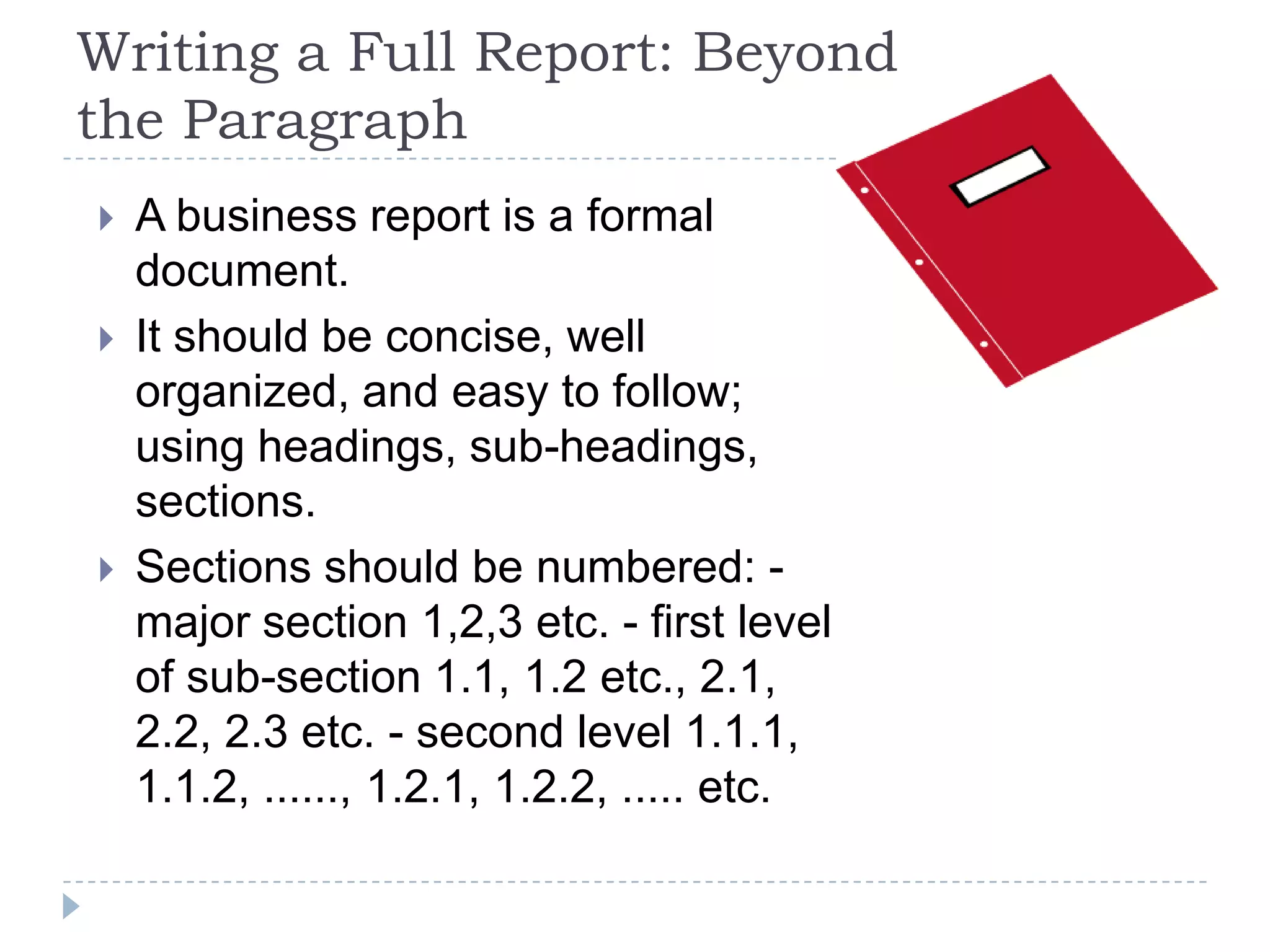 Writing a Full Report: Beyond the Paragraph

A business report is a formal document.

It should be concise, well organized, and easy to follow; using headings, sub-headings, sections.

Sections should be numbered: - major section 1,2,3 etc. - first level of sub-section 1.1, 1.2 etc., 2.1, 2.2, 2.3 etc. - second level 1.1.1, 1.1.2, ......, 1.2.1, 1.2.2, ..... etc.